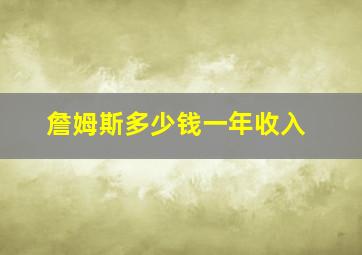 詹姆斯多少钱一年收入